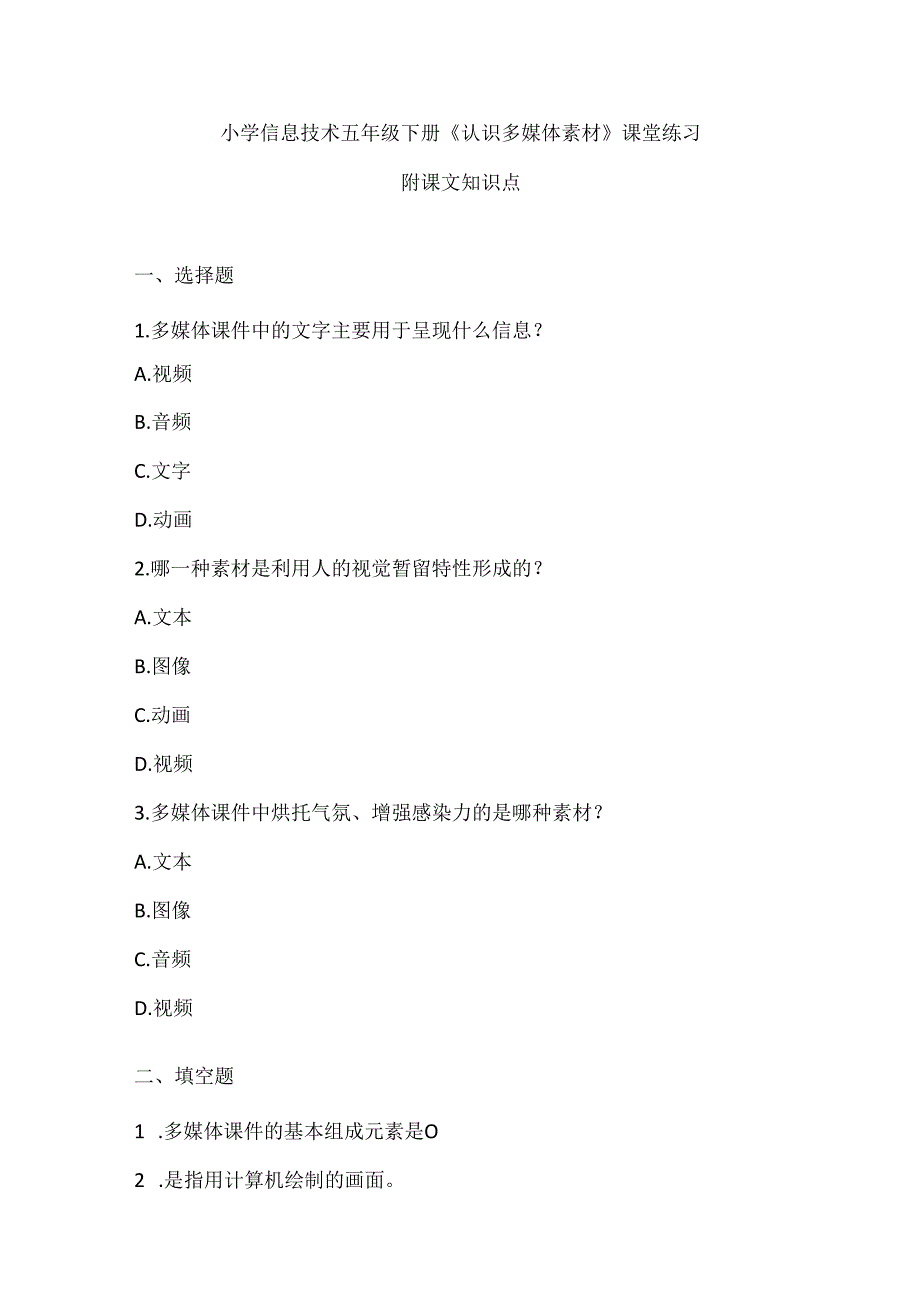 小学信息技术五年级下册《认识多媒体素材》课堂练习

附课文知识点

一、选择题

1.多媒体课件中的文字主要用于呈现什么信息？

A.视频

B.音频

C.文字

D.动画

2.哪一种素材是利用人的视觉暂留特性形成的？

A.文本

B.图像

C.动画

D.视频

3.多媒体课件中烘托气氛、增强感染力的是哪种素材？

A.文本

B.图像

C.音频

D.视频

二、填空题

1 .多媒体课件的基本组成元素是O

2 .是指用计算机绘制的画面。